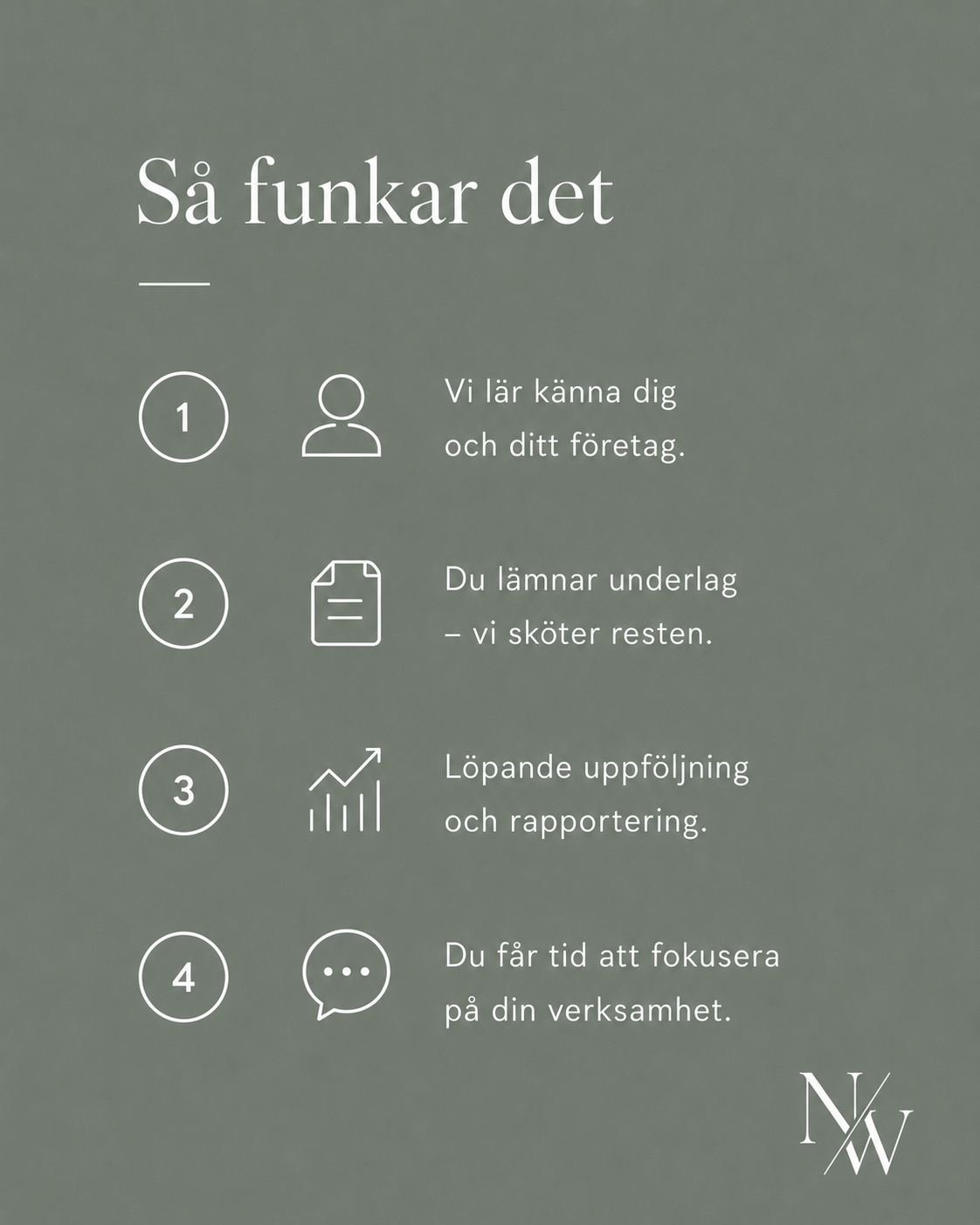 Så funkar det

1 Vi lär känna dig och ditt företag.

2 Du lämnar underlag – vi sköter resten.

3 Löpande uppföljning och rapportering.

4 Du får tid att fokusera på din verksamhet.

N/W